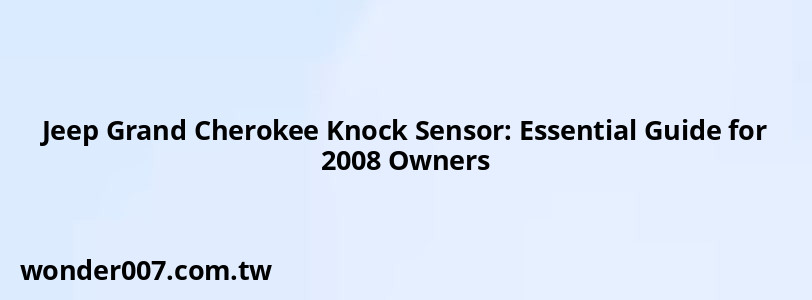 Jeep Grand Cherokee Knock Sensor: Essential Guide for 2008 Owners

wonder007.com.tw